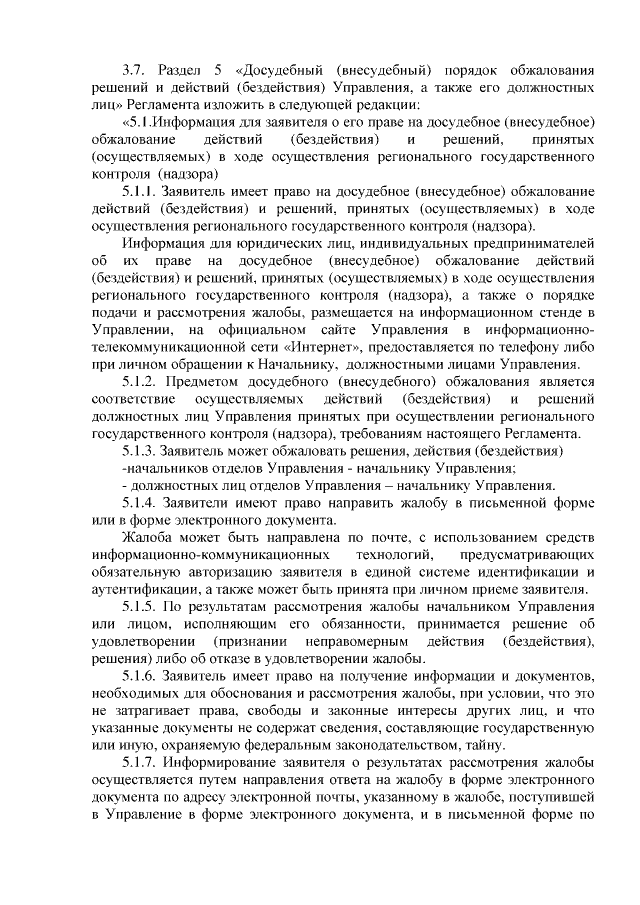 3.7. Раздел 5 «Досудебный (внесудебный) порядок обжалования решений и действий (бездействия) Управления, а также его должностных лиц» Регламента изложить в следующей редакции:

«5.1.Информация для заявителя о его праве на досудебное (внесудебное) обжалование действий (бездействия) и решений, принятых (осуществляемых) в ходе осуществления регионального государственного контроля (надзора)

5.1.1. Заявитель имеет право на досудебное (внесудебное) обжалование действий (бездействия) и решений, принятых (осуществляемых) в ходе осуществления регионального государственного контроля (надзора).

Информация для юридических лиц, индивидуальных предпринимателей об их праве на досудебное (внесудебное) обжалование действий (бездействия) и решений, принятых (осуществляемых) в ходе осуществления регионального государственного контроля (надзора), а также о порядке подачи и рассмотрения жалобы, размещается на информационном стенде в Управлении, на официальном сайте Управления в информационно-телекоммуникационной сети «Интернет», предоставляется по телефону либо при личном обращении к Начальнику, должностными лицами Управления.

5.1.2. Предметом досудебного (внесудебного) обжалования является соответствие осуществляемых действий (бездействия) и решений должностных лиц Управления принятых при осуществлении регионального государственного контроля (надзора), требованиям настоящего Регламента.

5.1.3. Заявитель может обжаловать решения, действия (бездействия)

-начальников отделов Управления - начальнику Управления;

- должностных лиц отделов Управления – начальнику Управления.

5.1.4. Заявители имеют право направить жалобу в письменной форме или в форме электронного документа.

Жалоба может быть направлена по почте, с использованием средств информационно-коммуникационных технологий, предусматривающих обязательную авторизацию заявителя в единой системе идентификации и аутентификации, а также может быть принята при личном приеме заявителя.

5.1.5. По результатам рассмотрения жалобы начальником Управления или лицом, исполняющим его обязанности, принимается решение об удовлетворении (признании неправомерным действия (бездействия), решения) либо об отказе в удовлетворении жалобы.

5.1.6. Заявитель имеет право на получение информации и документов, необходимых для обоснования и рассмотрения жалобы, при условии, что это не затрагивает права, свободы и законные интересы других лиц, и что указанные документы не содержат сведения, составляющие государственную или иную, охраняемую федеральным законодательством, тайну.

5.1.7. Информирование заявителя о результатах рассмотрения жалобы осуществляется путем направления ответа на жалобу в форме электронного документа по адресу электронной почты, указанному в жалобе, поступившей в Управление в форме электронного документа, и в письменной форме по